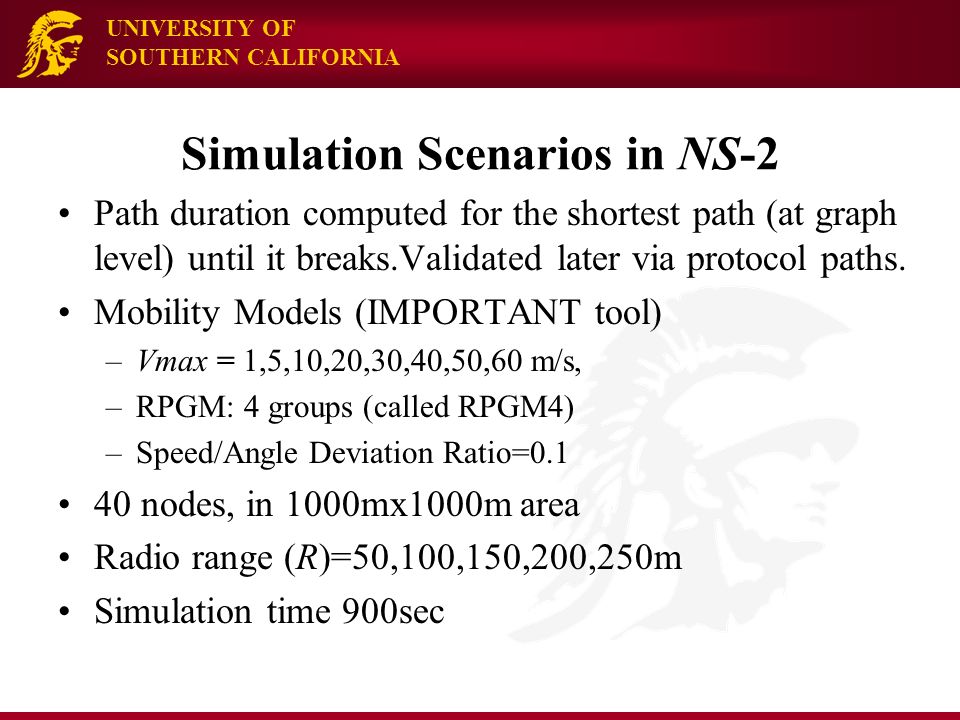 UNIVERSITY OF
SOUTHERN CALIFORNIA

Simulation Scenarios in NS-2

• Path duration computed for the shortest path (at graph level) until it breaks.Validated later via protocol paths.
• Mobility Models (IMPORTANT tool)
– Vmax = 1,5,10,20,30,40,50,60 m/s,
– RPGM: 4 groups (called RPGM4)
– Speed/Angle Deviation Ratio=0.1
• 40 nodes, in 1000mx1000m area
• Radio range (R)=50,100,150,200,250m
• Simulation time 900sec